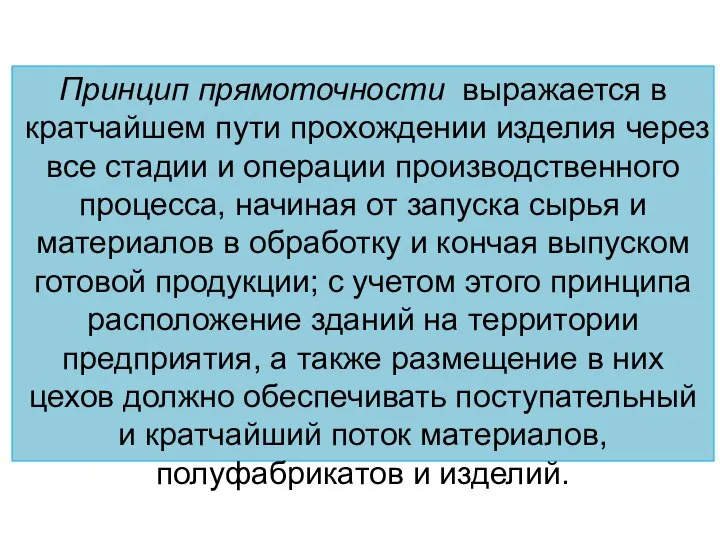 Принцип прямоточности выражается в кратчайшем пути прохождении изделия через все стадии и операции производственного процесса, начиная от запуска сырья и материалов в обработку и кончая выпуском готовой продукции; с учетом этого принципа расположение зданий на территории предприятия, а также размещение в них цехов должно обеспечивать поступательный и кратчайший поток материалов, полуфабрикатов и изделий.